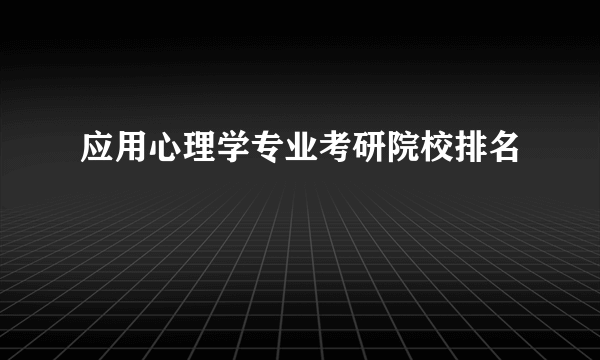 应用心理学专业考研院校排名